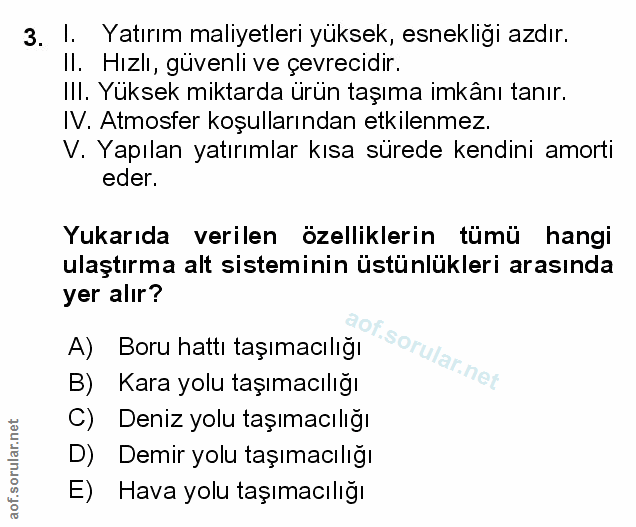 3. I. Yatırım maliyetleri yüksek, esnekliği azdır.
II. Hızlı, güvenli ve çevrecidir.
III. Yüksek miktarda ürün taşıma imkânı tanır.
IV. Atmosfer koşullarından etkilenmez.
V. Yapılan yatırımlar kısa sürede kendini amorti eder.

Yukarıda verilen özelliklerin tümü hangi ulaştırma alt sisteminin üstünlükleri arasında yer alır?

aof.sorular.net

A) Boru hattı taşımacılığı
B) Kara yolu taşımacılığı
C) Deniz yolu taşımacılığı
D) Demir yolu taşımacılığı
E) Hava yolu taşımacılığı

aof.sorular.net